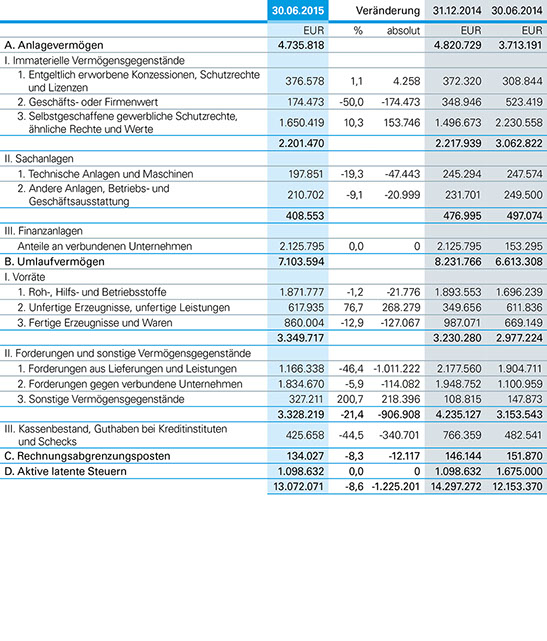 |  | 30.06.2015 | Veränderung |  | 31.12.2014 | 30.06.2014 |
|---|---|---|---|---|---|
|  | EUR | % | absolut | EUR | EUR |
| A. Anlagevermögen | 4.735.818 |  |  | 4.820.729 | 3.713.191 |
| I. Immaterielle Vermögensgegenstände |  |  |  |  |  |
| 1. Entgeltlich erworbene Konzessionen, Schutzrechte und Lizenzen | 376.578 | 1,1 | 4.258 | 372.320 | 308.844 |
| 2. Geschäfts- oder Firmenwert | 174.473 | -50,0 | -174.473 | 348.946 | 523.419 |
| 3. Selbstgeschaffene gewerbliche Schutzrechte, ähnliche Rechte und Werte | 1.650.419 | 10,3 | 153.746 | 1.496.673 | 2.230.558 |
|  | 2.201.470 |  |  | 2.217.939 | 3.062.822 |
| II. Sachanlagen |  |  |  |  |  |
| 1. Technische Anlagen und Maschinen | 197.851 | -19,3 | -47.443 | 245.294 | 247.574 |
| 2. Andere Anlagen, Betriebs- und Geschäftsausstattung | 210.702 | -9,1 | -20.999 | 231.701 | 249.500 |
|  | 408.553 |  |  | 476.995 | 497.074 |
| III. Finanzanlagen |  |  |  |  |  |
| Anteile an verbundenen Unternehmen | 2.125.795 | 0,0 | 0 | 2.125.795 | 153.295 |
| B. Umlaufvermögen | 7.103.594 |  |  | 8.231.766 | 6.613.308 |
| I. Vorräte |  |  |  |  |  |
| 1. Roh-, Hilfs- und Betriebsstoffe | 1.871.777 | -1,2 | -21.776 | 1.893.553 | 1.696.239 |
| 2. Unfertige Erzeugnisse, unfertige Leistungen | 617.935 | 76,7 | 268.279 | 349.656 | 611.836 |
| 3. Fertige Erzeugnisse und Waren | 860.004 | -12,9 | -127.067 | 987.071 | 669.149 |
|  | 3.349.717 |  |  | 3.230.280 | 2.977.224 |
| II. Forderungen und sonstige Vermögensgegenstände |  |  |  |  |  |
| 1. Forderungen aus Lieferungen und Leistungen | 1.166.338 | -46,4 | -1.011.222 | 2.177.560 | 1.904.711 |
| 2. Forderungen gegen verbundene Unternehmen | 1.834.670 | -5,9 | -114.082 | 1.948.752 | 1.100.959 |
| 3. Sonstige Vermögensgegenstände | 327.211 | 200,7 | 218.396 | 108.815 | 147.873 |
|  | 3.328.219 | -21,4 | -906.908 | 4.235.127 | 3.153.543 |
| III. Kassenbestand, Guthaben bei Kreditinstituten und Schecks | 425.658 | -44,5 | -340.701 | 766.359 | 482.541 |
| C. Rechnungsabgrenzungsposten | 134.027 | -8,3 | -12.117 | 146.144 | 151.870 |
| D. Aktive latente Steuern | 1.098.632 | 0,0 | 0 | 1.098.632 | 1.675.000 |
|  | 13.072.071 | -8,6 | -1.225.201 | 14.297.272 | 12.153.370 |